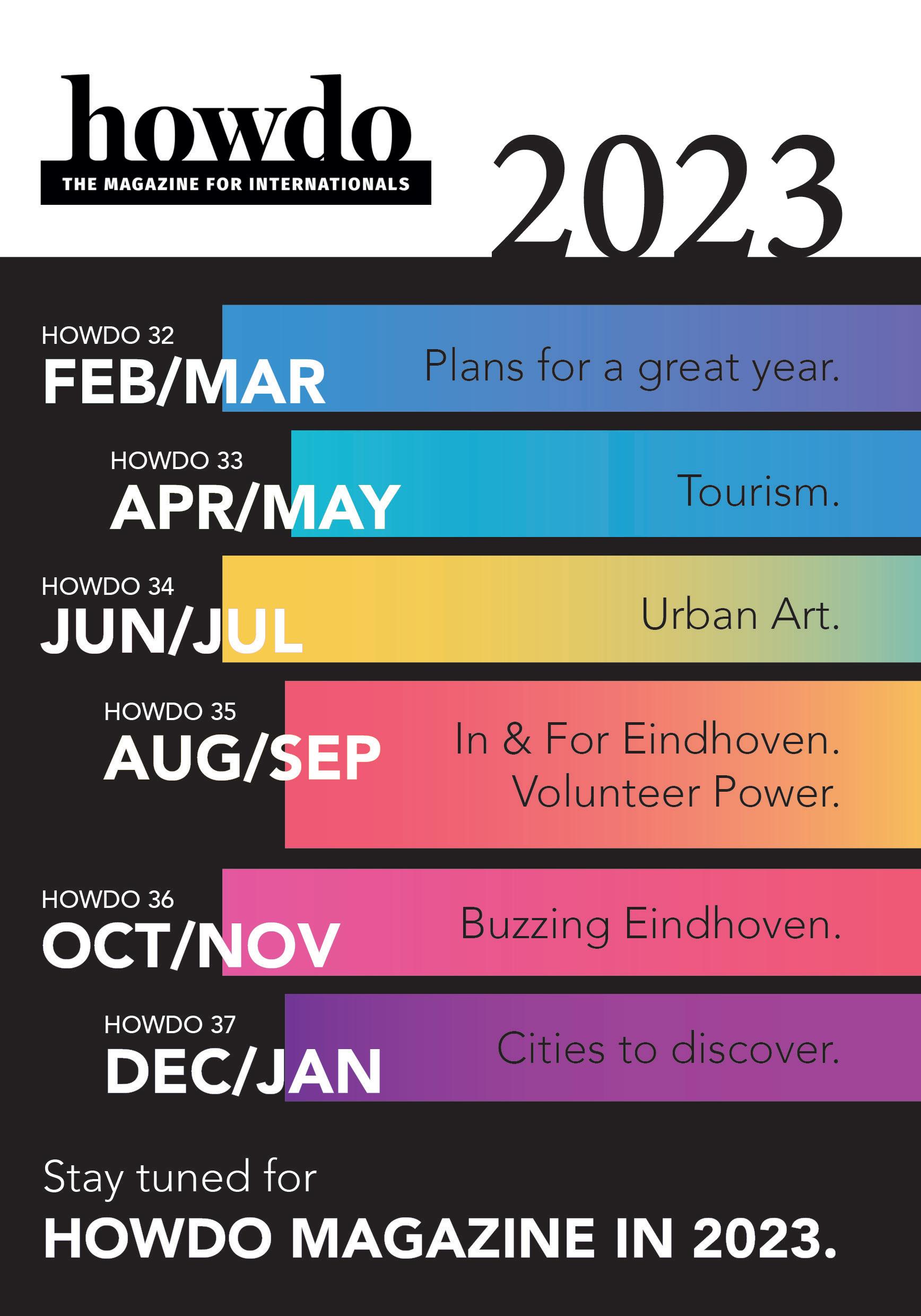 howdo
THE MAGAZINE FOR INTERNATIONALS

2023

HOWDO 32
FEB/MAR
Plans for a great year.

HOWDO 33
APR/MAY
Tourism.

HOWDO 34
JUN/JUL
Urban Art.

HOWDO 35
AUG/SEP
In & For Eindhoven.
Volunteer Power.

HOWDO 36
OCT/NOV
Buzzing Eindhoven.

HOWDO 37
DEC/JAN
Cities to discover.

Stay tuned for
HOWDO MAGAZINE IN 2023.